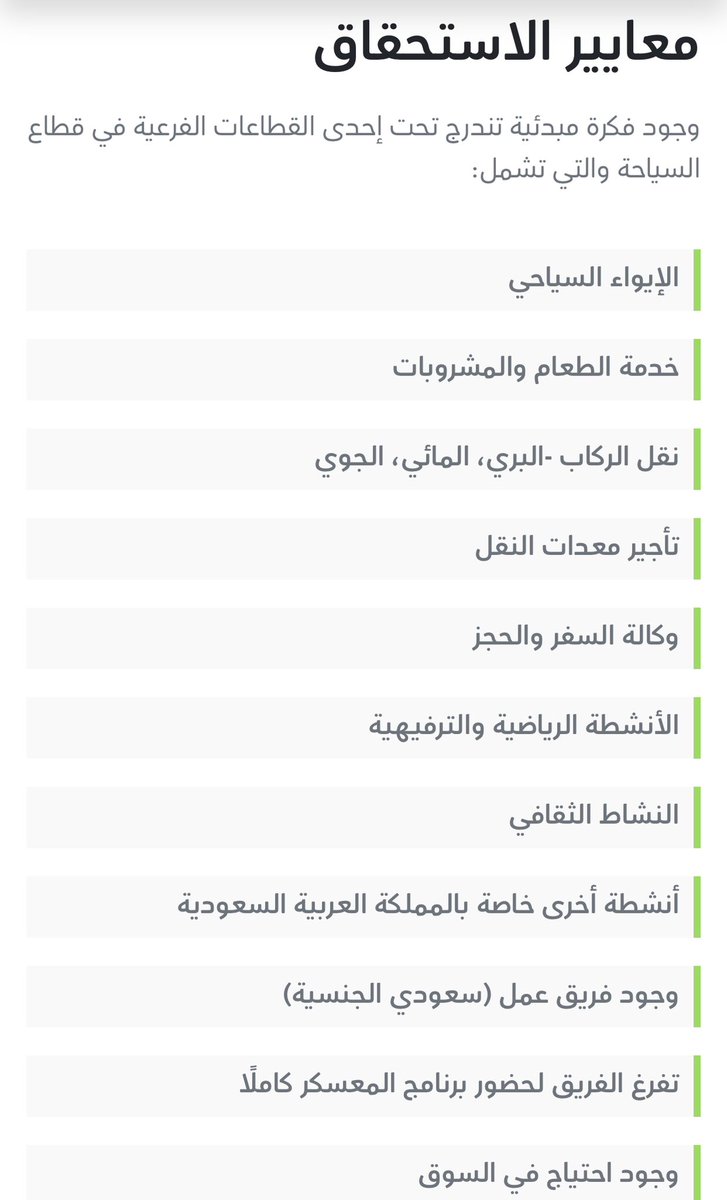 معايير الاستحقاق

وجود فكرة مبدئية تندرج تحت إحدى القطاعات الفرعية في قطاع السياحة والتي تشمل:

الإيواء السياحي

خدمة الطعام والمشروبات

نقل الركاب -البري، المائي، الجوي

تأجير معدات النقل

وكالة السفر والحجز

الأنشطة الرياضية والترفيهية

النشاط الثقافي

أنشطة أخرى خاصة بالمملكة العربية السعودية

وجود فريق عمل (سعودي الجنسية)

تفرغ الفريق لحضور برنامج المعسكر كاملًا

وجود احتياج في السوق